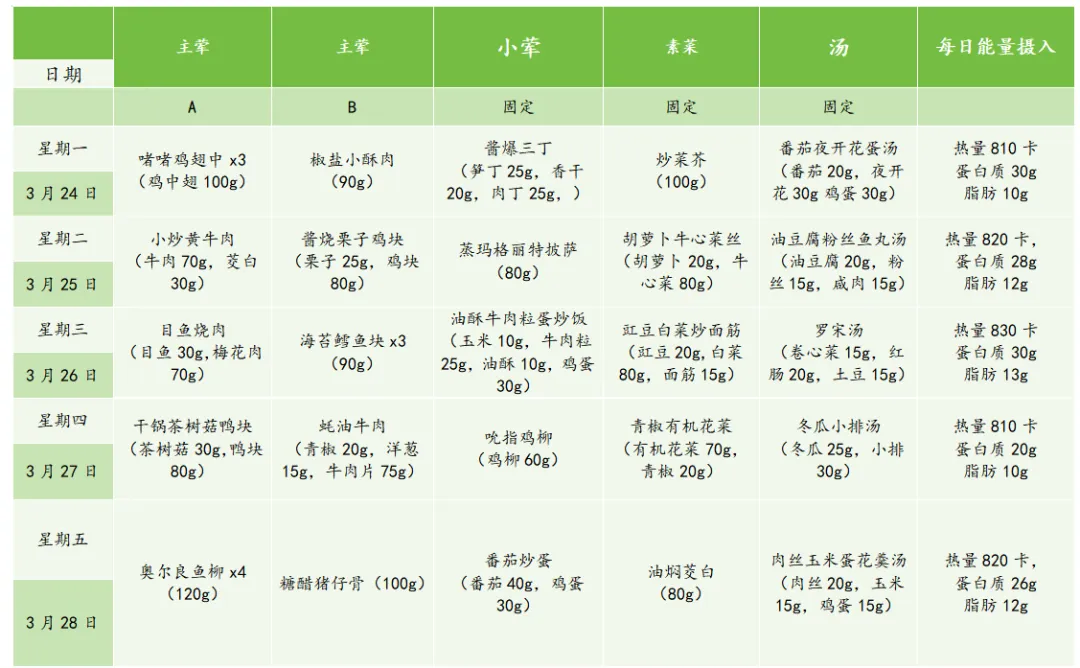 | 日期 | 主荤 | 主荤 | 小荤 | 素菜 | 汤 | 每日能量摄入 |
|---|---|---|---|---|---|---|
| | A | B | 固定 | 固定 | 固定 | |
| 星期一 3月24日 | 啫啫鸡翅中 x3（鸡中翅 100g） | 椒盐小酥肉（90g） | 酱爆三丁（笋丁 25g，香干 20g，肉丁 25g，） | 炒菜芥（100g） | 番茄夜开花蛋汤（番茄 20g，夜开花 30g 鸡蛋 30g） | 热量 810 卡 蛋白质 30g 脂肪 10g |
| 星期二 3月25日 | 小炒黄牛肉（牛肉 70g，茭白 30g） | 酱烧栗子鸡块（栗子 25g，鸡块 80g） | 蒸玛格丽特披萨（80g） | 胡萝卜牛心菜丝（胡萝卜 20g，牛心菜 80g） | 油豆腐粉丝鱼丸汤（油豆腐 20g，粉丝 15g，咸肉 15g） | 热量 820 卡，蛋白质 28g 脂肪 12g |
| 星期三 3月26日 | 目鱼烧肉（目鱼 30g，梅花肉 70g） | 海苔鳕鱼块 x3（90g） | 油酥牛肉粒蛋炒饭（玉米 10g，牛肉粒 25g，油酥 10g，鸡蛋 30g） | 豇豆白菜炒面筋（豇豆 20g，白菜 80g，面筋 15g） | 罗宋汤（卷心菜 15g，红肠 20g，土豆 15g） | 热量 830 卡 蛋白质 30g 脂肪 13g |
| 星期四 3月27日 | 干锅茶树菇鸭块（茶树菇 30g，鸭块 80g） | 蚝油牛肉（青椒 20g，洋葱 15g，牛肉片 75g） | 吮指鸡柳（鸡柳 60g） | 青椒有机花菜（有机花菜 70g，青椒 20g） | 冬瓜小排汤（冬瓜 25g，小排 30g） | 热量 810 卡 蛋白质 20g 脂肪 10g |
| 星期五 3月28日 | 奥尔良鱼柳 x4（120g） | 糖醋猪仔骨（100g） | 番茄炒蛋（番茄 40g，鸡蛋 30g） | 油焖茭白（80g） | 肉丝玉米蛋花羹汤（肉丝 20g，玉米 15g，鸡蛋 15g） | 热量 820 卡，蛋白质 26g 脂肪 12g |